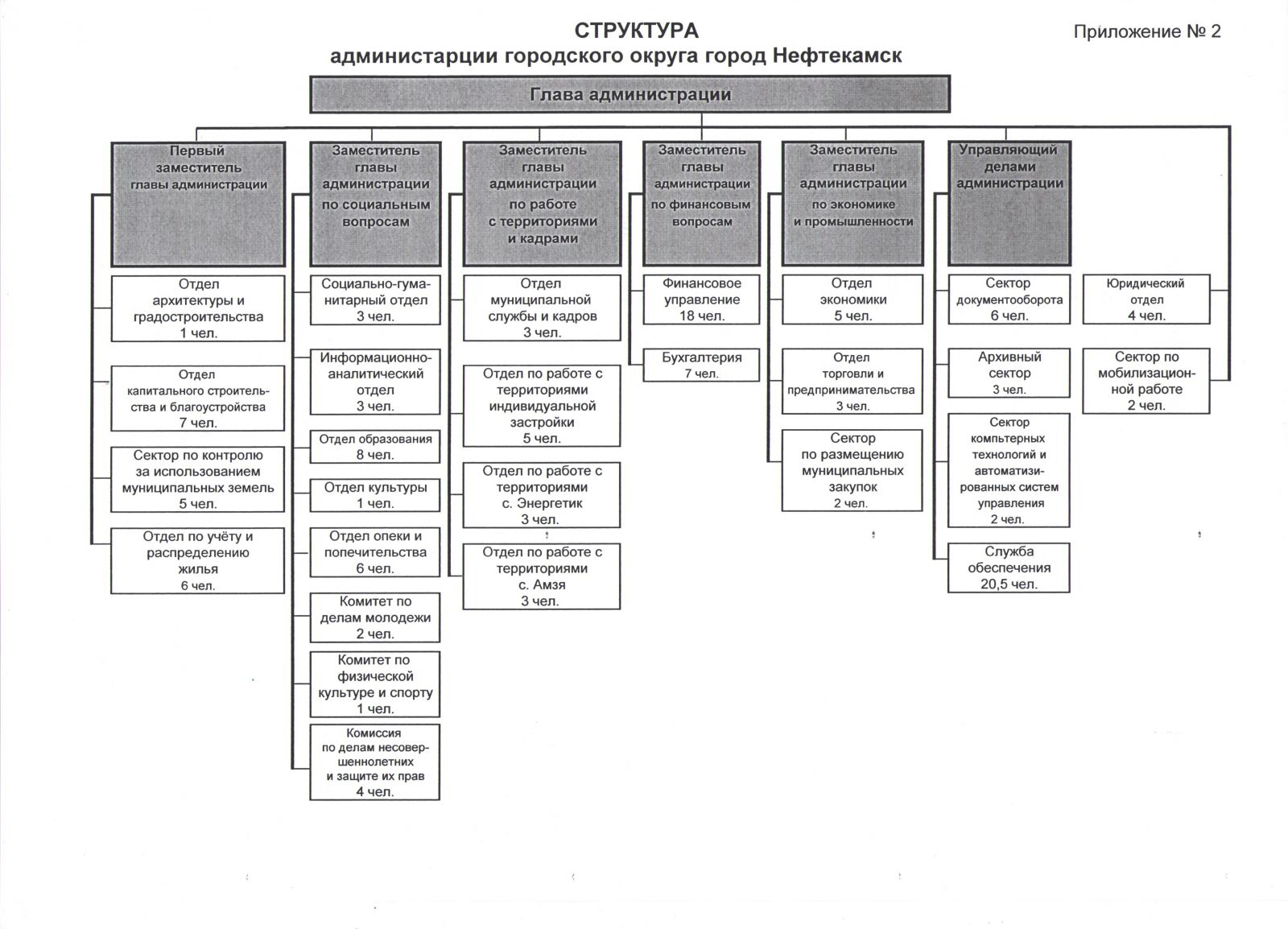 СТРУКТУРА
администарции городского округа город Нефтекамск

Приложение № 2

Глава администрации

Первый заместитель главы администрации

Отдел архитектуры и градостроительства 1 чел.

Отдел капитального строительства и благоустройства 7 чел.

Сектор по контролю за использованием муниципальных земель 5 чел.

Отдел по учёту и распределению жилья 6 чел.

Заместитель главы администрации по социальным вопросам

Социально-гуманитарный отдел 3 чел.

Информационно-аналитический отдел 3 чел.

Отдел образования 8 чел.

Отдел культуры 1 чел.

Отдел опеки и попечительства 6 чел.

Комитет по делам молодежи 2 чел.

Комитет по физической культуре и спорту 1 чел.

Комиссия по делам несовершеннолетних и защите их прав 4 чел.

Заместитель главы администрации по работе с территориями и кадрами

Отдел муниципальной службы и кадров 3 чел.

Отдел по работе с территориями индивидуальной застройки 5 чел.

Отдел по работе с территориями с. Энергетик 3 чел.

Отдел по работе с территориями с. Амзя 3 чел.

Заместитель главы администрации по финансовым вопросам

Финансовое управление 18 чел.

Бухгалтерия 7 чел.

Заместитель главы администрации по экономике и промышленности

Отдел экономики 5 чел.

Отдел торговли и предпринимательства 3 чел.

Сектор по размещению муниципальных закупок 2 чел.

Управляющий делами администрации

Сектор документооборота 6 чел.

Архивный сектор 3 чел.

Сектор компьтерных технологий и автоматизированных систем управления 2 чел.

Служба обеспечения 20,5 чел.

Юридический отдел 4 чел.

Сектор по мобилизационной работе 2 чел.